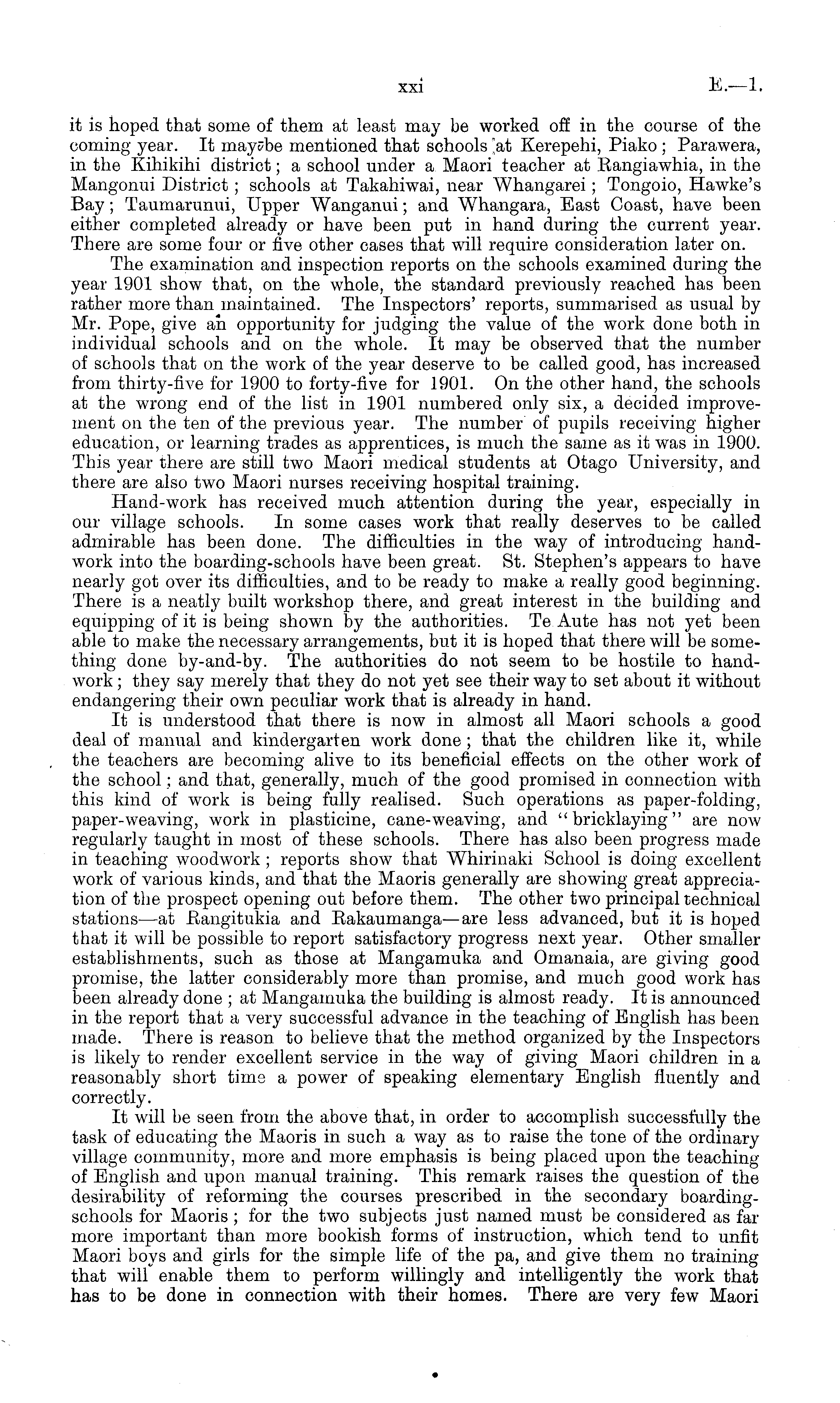 xxi E.—1.

it is hoped that some of them at least may be worked off in the course of the coming year. It may be mentioned that schools at Kerepehi, Piako; Parawera, in the Kihikihi district; a school under a Maori teacher at Rangiawhia, in the Mangonui District; schools at Takahiwai, near Whangarei; Tongoio, Hawke's Bay; Taumarunui, Upper Wanganui; and Whangara, East Coast, have been either completed already or have been put in hand during the current year. There are some four or five other cases that will require consideration later on.

The examination and inspection reports on the schools examined during the year 1901 show that, on the whole, the standard previously reached has been rather more than maintained. The Inspectors' reports, summarised as usual by Mr. Pope, give an opportunity for judging the value of the work done both in individual schools and on the whole. It may be observed that the number of schools that on the work of the year deserve to be called good, has increased from thirty-five for 1900 to forty-five for 1901. On the other hand, the schools at the wrong end of the list in 1901 numbered only six, a decided improvement on the ten of the previous year. The number of pupils receiving higher education, or learning trades as apprentices, is much the same as it was in 1900. This year there are still two Maori medical students at Otago University, and there are also two Maori nurses receiving hospital training.

Hand-work has received much attention during the year, especially in our village schools. In some cases work that really deserves to be called admirable has been done. The difficulties in the way of introducing hand-work into the boarding-schools have been great. St. Stephen's appears to have nearly got over its difficulties, and to be ready to make a really good beginning. There is a neatly built workshop there, and great interest in the building and equipping of it is being shown by the authorities. Te Aute has not yet been able to make the necessary arrangements, but it is hoped that there will be something done by-and-by. The authorities do not seem to be hostile to hand-work; they say merely that they do not yet see their way to set about it without endangering their own peculiar work that is already in hand.

It is understood that there is now in almost all Maori schools a good deal of manual and kindergarten work done; that the children like it, while the teachers are becoming alive to its beneficial effects on the other work of the school; and that, generally, much of the good promised in connection with this kind of work is being fully realised. Such operations as paper-folding, paper-weaving, work in plasticine, cane-weaving, and "bricklaying" are now regularly taught in most of these schools. There has also been progress made in teaching woodwork; reports show that Whirinaki School is doing excellent work of various kinds, and that the Maoris generally are showing great appreciation of the prospect opening out before them. The other two principal technical stations—at Rangitukia and Rakaumanga—are less advanced, but it is hoped that it will be possible to report satisfactory progress next year. Other smaller establishments, such as those at Mangamuka and Omanaia, are giving good promise, the latter considerably more than promise, and much good work has been already done; at Mangamuka the building is almost ready. It is announced in the report that a very successful advance in the teaching of English has been made. There is reason to believe that the method organized by the Inspectors is likely to render excellent service in the way of giving Maori children in a reasonably short time a power of speaking elementary English fluently and correctly.

It will be seen from the above that, in order to accomplish successfully the task of educating the Maoris in such a way as to raise the tone of the ordinary village community, more and more emphasis is being placed upon the teaching of English and upon manual training. This remark raises the question of the desirability of reforming the courses prescribed in the secondary boarding-schools for Maoris; for the two subjects just named must be considered as far more important than more bookish forms of instruction, which tend to unfit Maori boys and girls for the simple life of the pa, and give them no training that will enable them to perform willingly and intelligently the work that has to be done in connection with their homes. There are very few Maori